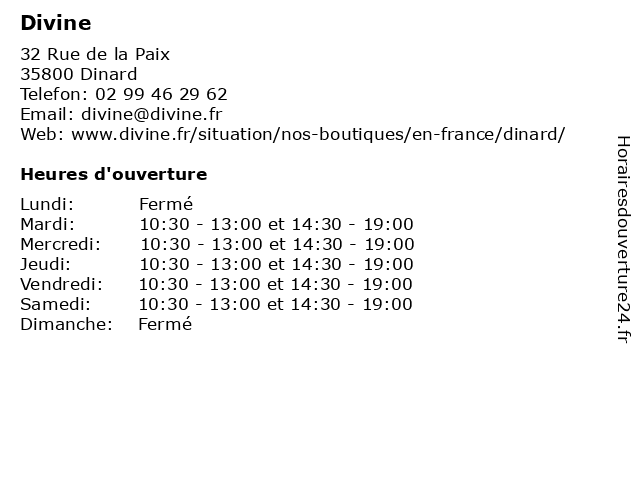 Divine

32 Rue de la Paix
35800 Dinard
Telefon: 02 99 46 29 62
Email: divine@divine.fr
Web: www.divine.fr/situation/nos-boutiques/en-france/dinard/

Heures d'ouverture

| | |
|---|---|
| Lundi: | Fermé |
| Mardi: | 10:30 - 13:00 et 14:30 - 19:00 |
| Mercredi: | 10:30 - 13:00 et 14:30 - 19:00 |
| Jeudi: | 10:30 - 13:00 et 14:30 - 19:00 |
| Vendredi: | 10:30 - 13:00 et 14:30 - 19:00 |
| Samedi: | 10:30 - 13:00 et 14:30 - 19:00 |
| Dimanche: | Fermé |

Horairesdouverture24.fr